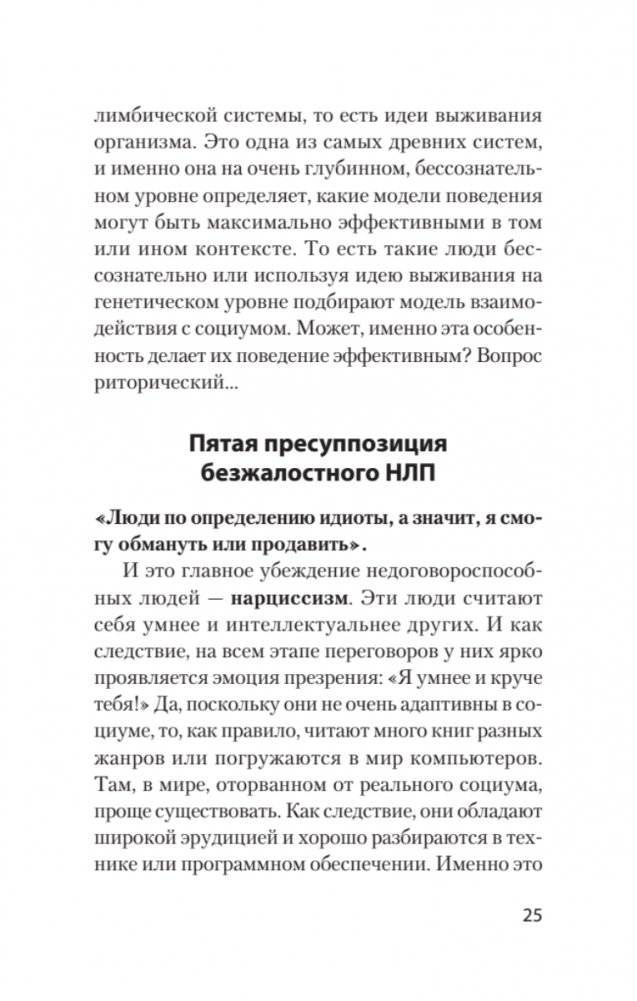 лимбической системы, то есть идеи выживания организма. Это одна из самых древних систем, и именно она на очень глубинном, бессознательном уровне определяет, какие модели поведения могут быть максимально эффективными в том или ином контексте. То есть такие люди бессознательно или используя идею выживания на генетическом уровне подбирают модель взаимодействия с социумом. Может, именно эта особенность делает их поведение эффективным? Вопрос риторический...

Пятая пресуппозиция безжалостного НЛП

«Люди по определению идиоты, а значит, я смогу обмануть или продавить».

И это главное убеждение недоговороспособных людей — нарциссизм. Эти люди считают себя умнее и интеллектуальнее других. И как следствие, на всем этапе переговоров у них ярко проявляется эмоция презрения: «Я умнее и круче тебя!» Да, поскольку они не очень адаптивны в социуме, то, как правило, читают много книг разных жанров или погружаются в мир компьютеров. Там, в мире, оторванном от реального социума, проще существовать. Как следствие, они обладают широкой эрудицией и хорошо разбираются в технике или программном обеспечении. Именно это

25